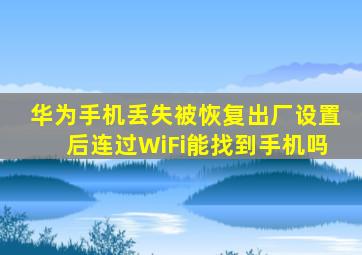 华为手机丢失被恢复出厂设置后连过WiFi能找到手机吗